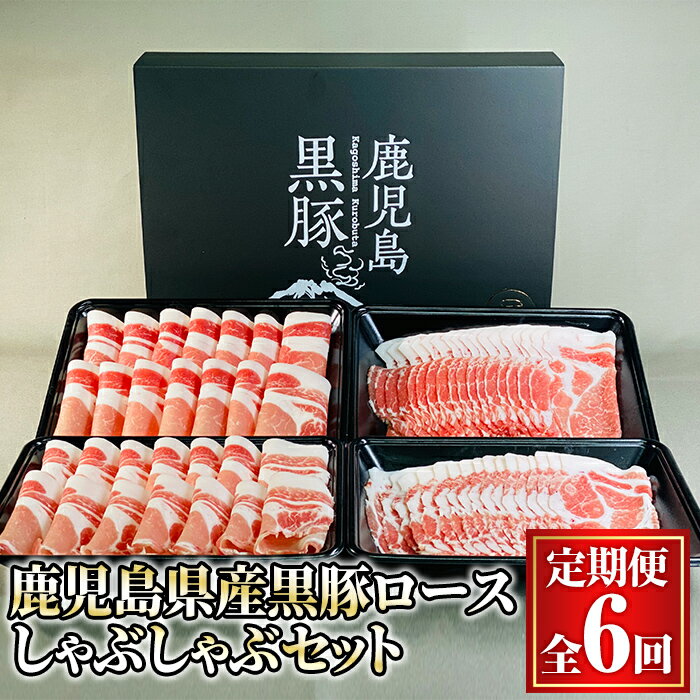 鹿児島
黒豚
Kagoshima Kurobuta

鹿児島県産黒豚ロース
しゃぶしゃぶセット

定期便
全6回